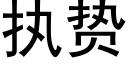 执贽